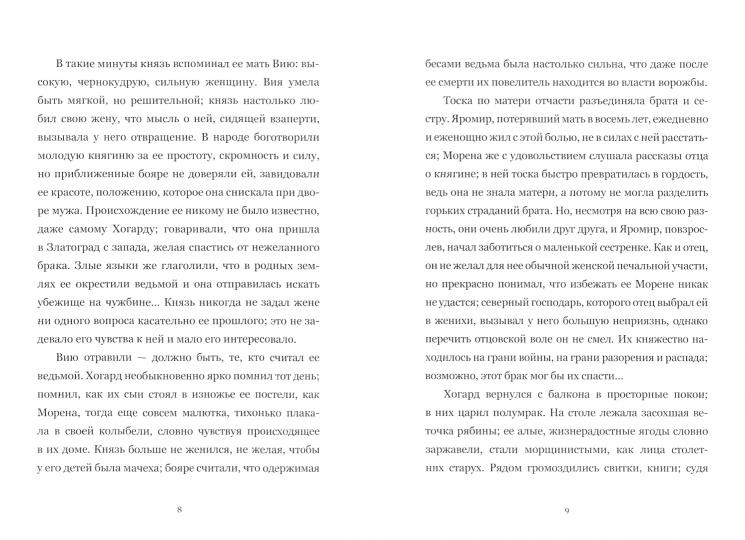 В такие минуты князь вспоминал ее мать Вию: высокую, чернокудрую, сильную женщину. Вия умела быть мягкой, но решительной; князь настолько любил свою жену, что мысль о ней, сидящей взаперти, вызывала у него отвращение. В народе боготворили молодую княгиню за ее простоту, скромность и силу, но приближенные бояре не доверяли ей, завидовали ее красоте, положению, которое она снискала при дворе мужа. Происхождение ее никому не было известно, даже самому Хогарду; говаривали, что она пришла в Златоград с запада, желая спастись от нежеланного брака. Злые языки же глаголили, что в родных землях ее окрестили ведьмой и она отправилась искать убежище на чужбине... Князь никогда не задал жене ни одного вопроса касательно ее прошлого; это не задевало его чувства к ней и мало его интересовало.

Вию отравили — должно быть, те, кто считал ее ведьмой. Хогард необыкновенно ярко помнил тот день; помнил, как их сын стоял в изножье ее постели, как Морена, тогда еще совсем малютка, тихонько плакала в своей колыбели, словно чувствуя происходящее в их доме. Князь больше не женился, не желая, чтобы у его детей была мачеха; бояре считали, что одержимая

8

бесами ведьма была настолько сильна, что даже после ее смерти их повелитель находится во власти ворожбы.

Тоска по матери отчасти разъединяла брата и сестру. Яромир, потерявший мать в восемь лет, ежедневно и еженощно жил с этой болью, не в силах с ней расстаться; Морена же с удовольствием слушала рассказы отца о княгине; в ней тоска быстро превратилась в гордость, ведь она не знала матери, а потому не могла разделить горьких страданий брата. Но, несмотря на всю свою разность, они очень любили друг друга, и Яромир, повзрослев, начал заботиться о маленькой сестренке. Как и отец, он не желал для нее обычной женской печальной участи, но прекрасно понимал, что избежать ее Морене никак не удастся; северный господарь, которого отец выбрал ей в женихи, вызывал у него большую неприязнь, однако перечить отцовской воле он не смел. Их княжество находилось на грани войны, на грани разорения и распада; возможно, этот брак мог бы их спасти...

Хогард вернулся с балкона в просторные покои; в них царил полумрак. На столе лежала засохшая веточка рябины; ее алые, жизнерадостные ягоды словно заржавели, стали морщинистыми, как лица столетних старух. Рядом громоздились свитки, книги; судя

9